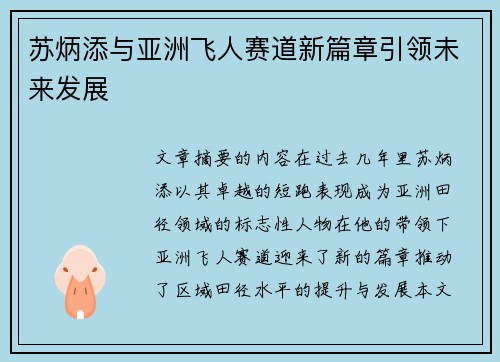 苏炳添与亚洲飞人赛道新篇章引领未来发展

文章摘要的内容在过去几年里苏炳添以其卓越的短跑表现成为亚洲田径领域的标志性人物在他的带领下亚洲飞人赛道迎来了新的篇章推动了区域田径水平的提升与发展本文